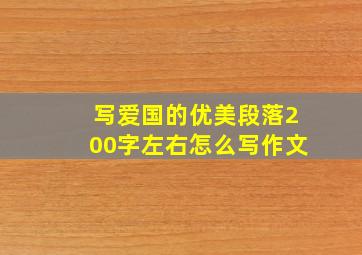 写爱国的优美段落200字左右怎么写作文